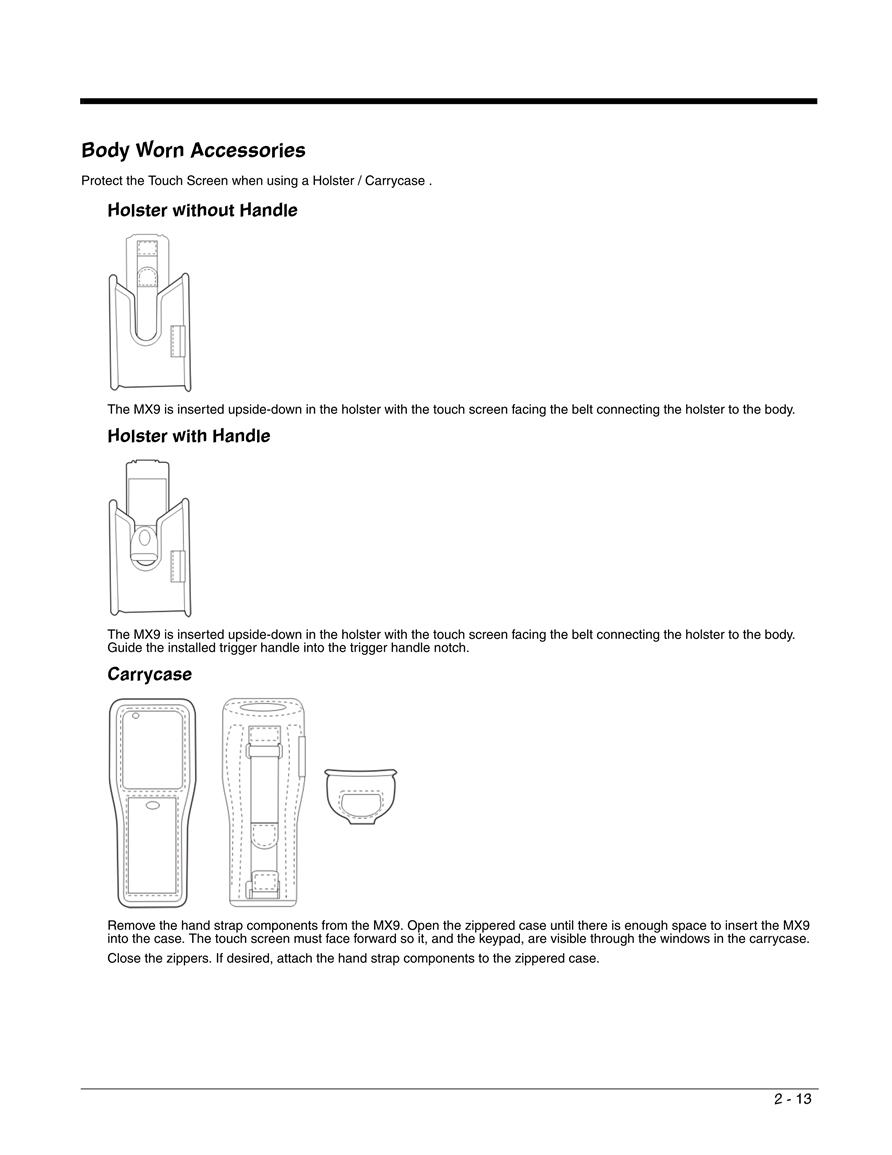 Body Worn Accessories

Protect the Touch Screen when using a Holster / Carrycase .

Holster without Handle

The MX9 is inserted upside-down in the holster with the touch screen facing the belt connecting the holster to the body.

Holster with Handle

The MX9 is inserted upside-down in the holster with the touch screen facing the belt connecting the holster to the body. Guide the installed trigger handle into the trigger handle notch.

Carrycase

Remove the hand strap components from the MX9. Open the zippered case until there is enough space to insert the MX9 into the case. The touch screen must face forward so it, and the keypad, are visible through the windows in the carrycase.

Close the zippers. If desired, attach the hand strap components to the zippered case.

2 - 13